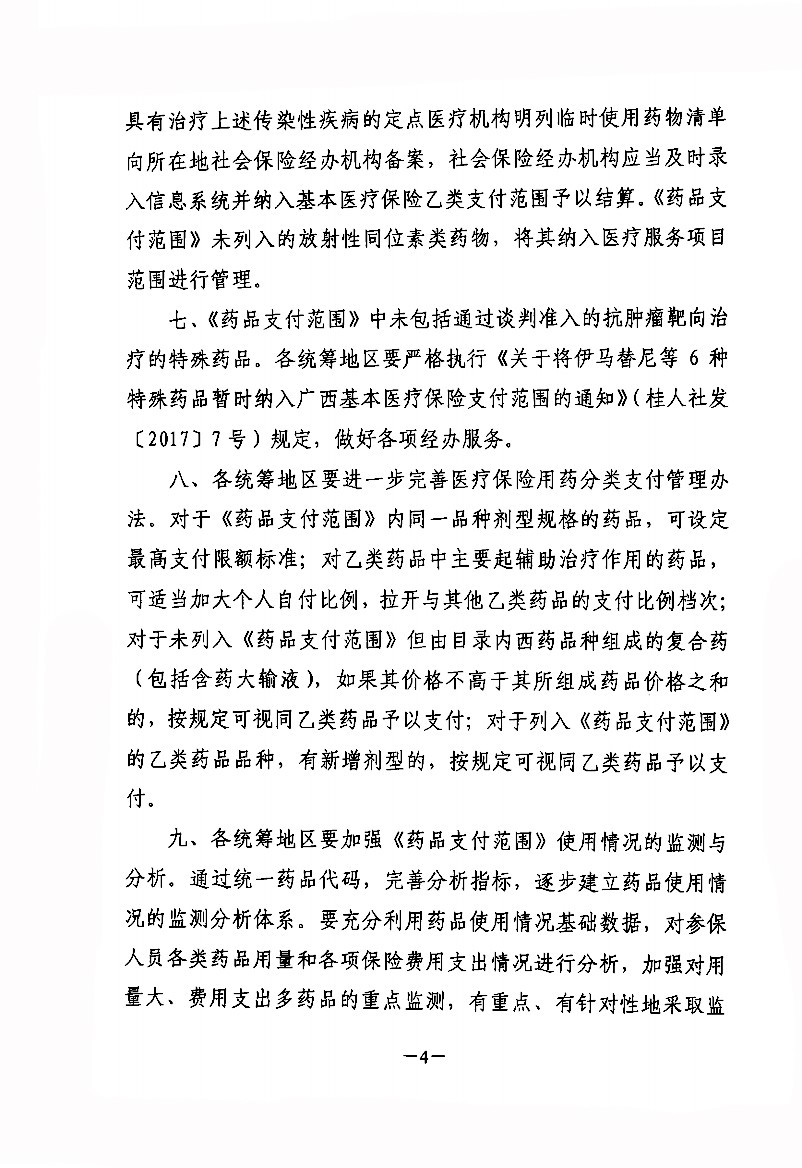 具有治疗上述传染性疾病的定点医疗机构明列临时使用药物清单向所在地社会保险经办机构备案，社会保险经办机构应当及时录入信息系统并纳入基本医疗保险乙类支付范围予以结算。《药品支付范围》未列入的放射性同位素类药物，将其纳入医疗服务项目范围进行管理。

七、《药品支付范围》中未包括通过谈判准入的抗肿瘤靶向治疗的特殊药品。各统筹地区要严格执行《关于将伊马替尼等 6 种特殊药品暂时纳入广西基本医疗保险支付范围的通知》（桂人社发〔2017〕7 号）规定，做好各项经办服务。

八、各统筹地区要进一步完善医疗保险用药分类支付管理办法。对于《药品支付范围》内同一品种剂型规格的药品，可设定最高支付限额标准；对乙类药品中主要起辅助治疗作用的药品，可适当加大个人自付比例，拉开与其他乙类药品的支付比例档次；对于未列入《药品支付范围》但由目录内西药品种组成的复合药（包括含药大输液），如果其价格不高于其所组成药品价格之和的，按规定可视同乙类药品予以支付；对于列入《药品支付范围》的乙类药品品种，有新增剂型的，按规定可视同乙类药品予以支付。

九、各统筹地区要加强《药品支付范围》使用情况的监测与分析。通过统一药品代码，完善分析指标，逐步建立药品使用情况的监测分析体系。要充分利用药品使用情况基础数据，对参保人员各类药品用量和各项保险费用支出情况进行分析，加强对用量大、费用支出多药品的重点监测，有重点、有针对性地采取监

—4—